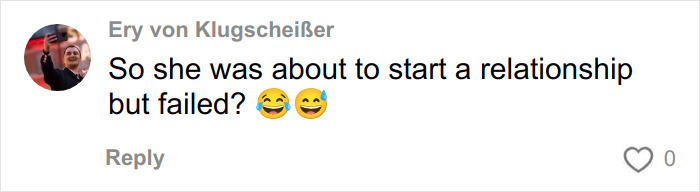 Ery von Klugscheißer

So she was about to start a relationship but failed? 😂😅

Reply

0